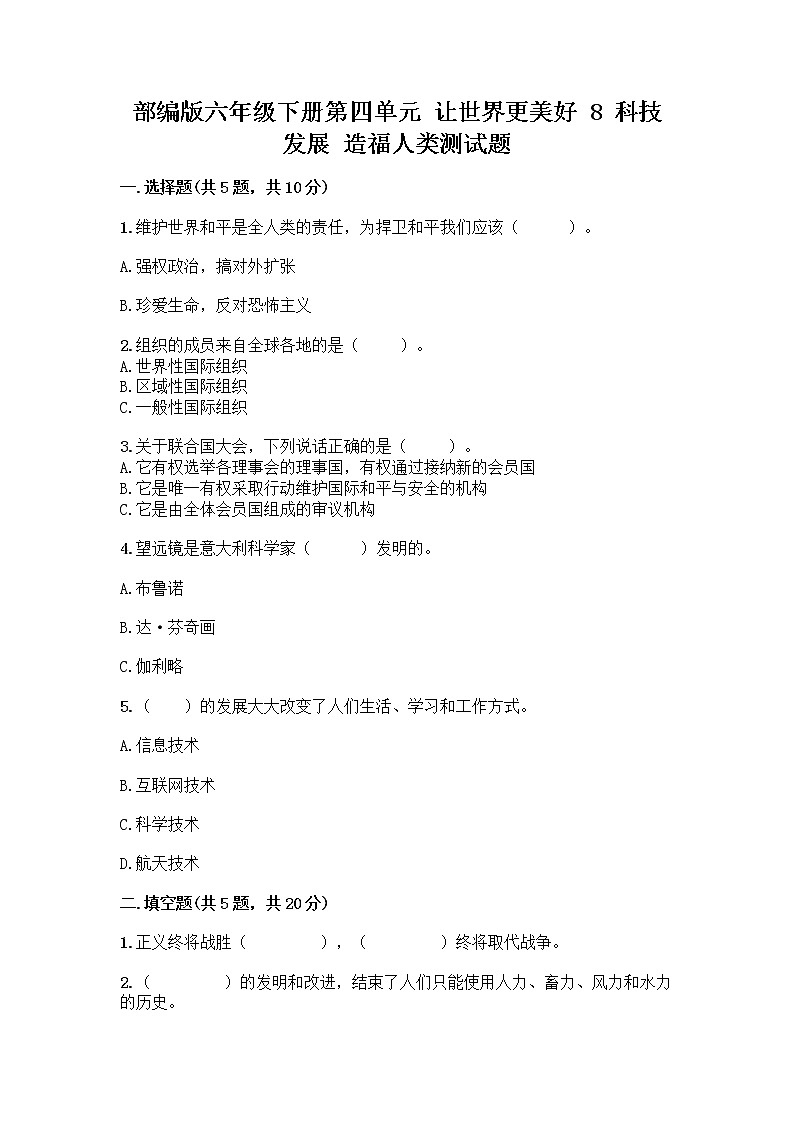 部编版六年级下册第四单元 让世界更美好 8 科技发展 造福人类测试题

一.选择题(共5题，共10分)

1.维护世界和平是全人类的责任，为捍卫和平我们应该（　　）。

A.强权政治，搞对外扩张

B.珍爱生命，反对恐怖主义

2.组织的成员来自全球各地的是（　　）。
A.世界性国际组织
B.区域性国际组织
C.一般性国际组织

3.关于联合国大会，下列说话正确的是（　　）。
A.它有权选举各理事会的理事国，有权通过接纳新的会员国
B.它是唯一有权采取行动维护国际和平与安全的机构
C.它是由全体会员国组成的审议机构

4.望远镜是意大利科学家（　　）发明的。

A.布鲁诺

B.达·芬奇画

C.伽利略

5.（　　）的发展大大改变了人们生活、学习和工作方式。

A.信息技术

B.互联网技术

C.科学技术

D.航天技术

二.填空题(共5题，共20分)

1.正义终将战胜（　　），（　　）终将取代战争。

2.（　　）的发明和改进，结束了人们只能使用人力、畜力、风力和水力的历史。